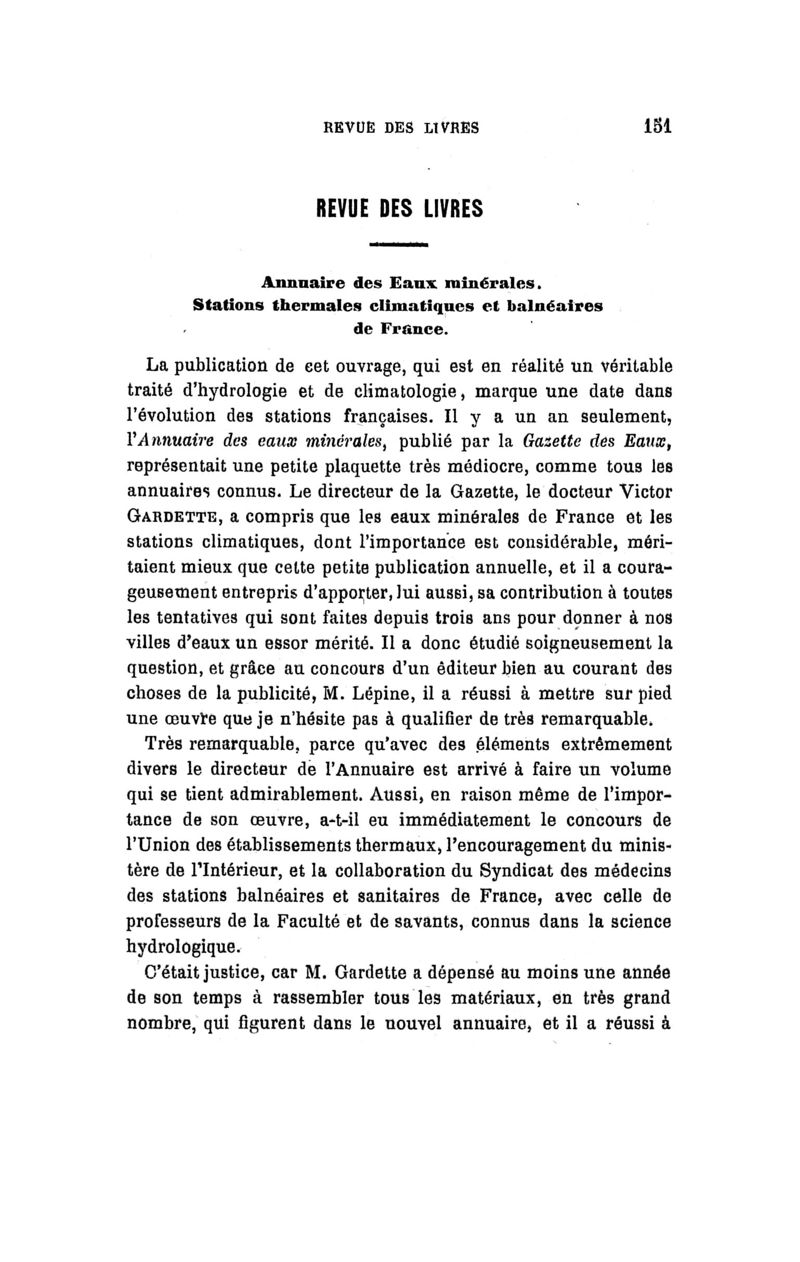 REVUE DES LIVRES 151

REVUE DES LIVRES

Annuaire des Eaux minérales. Stations thermales climatiques et balnéaires de France.

La publication de cet ouvrage, qui est en réalité un véritable traité d'hydrologie et de climatologie, marque une date dans l'évolution des stations françaises. Il y a un an seulement, l'Annuaire des eaux minérales, publié par la Gazette des Eaux, représentait une petite plaquette très médiocre, comme tous les annuaires connus. Le directeur de la Gazette, le docteur Victor GARDETTE, a compris que les eaux minérales de France et les stations climatiques, dont l'importance est considérable, méritaient mieux que cette petite publication annuelle, et il a courageusement entrepris d'apporter, lui aussi, sa contribution à toutes les tentatives qui sont faites depuis trois ans pour donner à nos villes d'eaux un essor mérité. Il a donc étudié soigneusement la question, et grâce au concours d'un éditeur bien au courant des choses de la publicité, M. Lépine, il a réussi à mettre sur pied une œuvre que je n'hésite pas à qualifier de très remarquable.

Très remarquable, parce qu'avec des éléments extrêmement divers le directeur de l'Annuaire est arrivé à faire un volume qui se tient admirablement. Aussi, en raison même de l'importance de son œuvre, a-t-il eu immédiatement le concours de l'Union des établissements thermaux, l'encouragement du ministère de l'Intérieur, et la collaboration du Syndicat des médecins des stations balnéaires et sanitaires de France, avec celle de professeurs de la Faculté et de savants, connus dans la science hydrologique.

C'était justice, car M. Gardette a dépensé au moins une année de son temps à rassembler tous les matériaux, en très grand nombre, qui figurent dans le nouvel annuaire, et il a réussi à